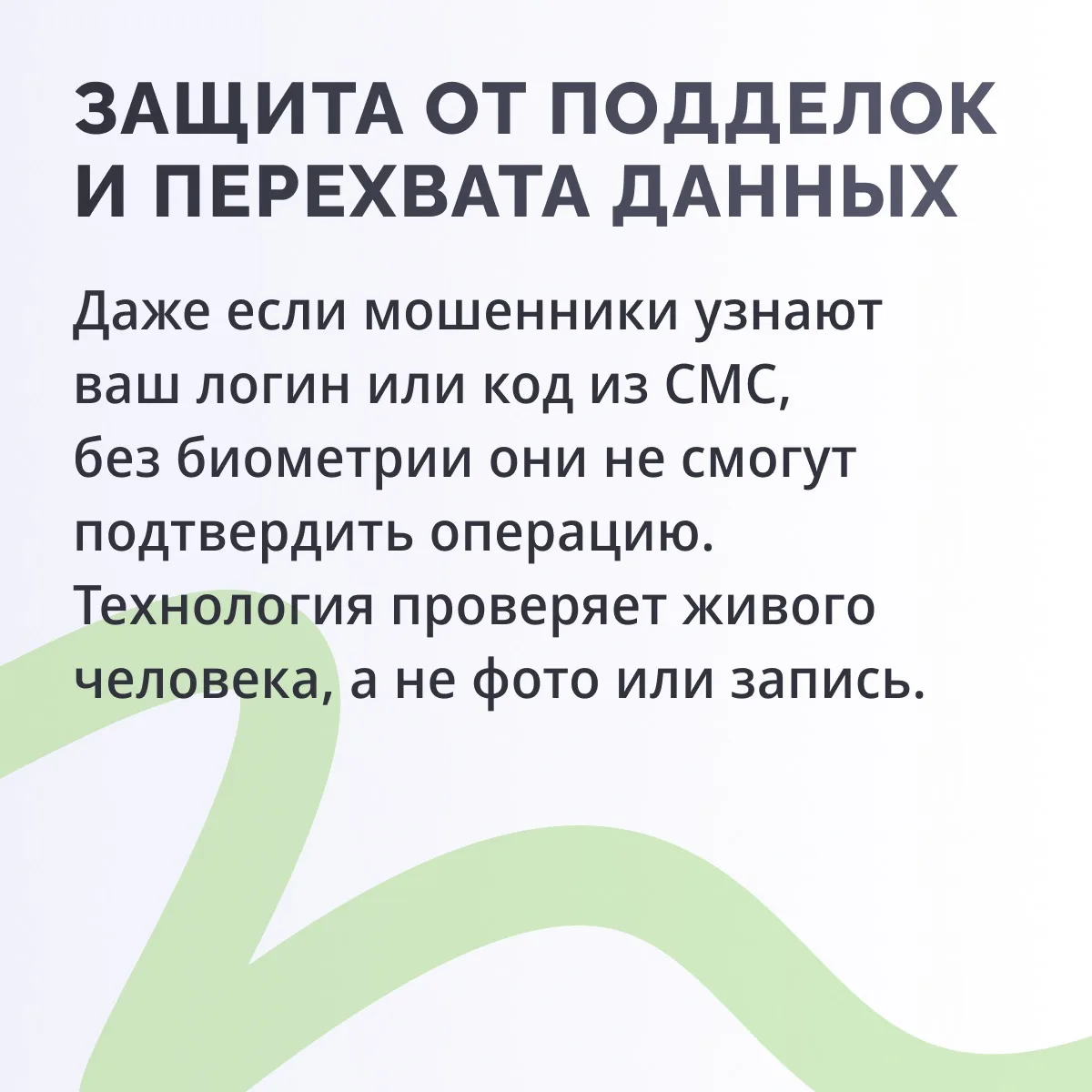 ЗАЩИТА ОТ ПОДДЕЛОК
И ПЕРЕХВАТА ДАННЫХ

Даже если мошенники узнают ваш логин или код из СМС, без биометрии они не смогут подтвердить операцию. Технология проверяет живого человека, а не фото или запись.